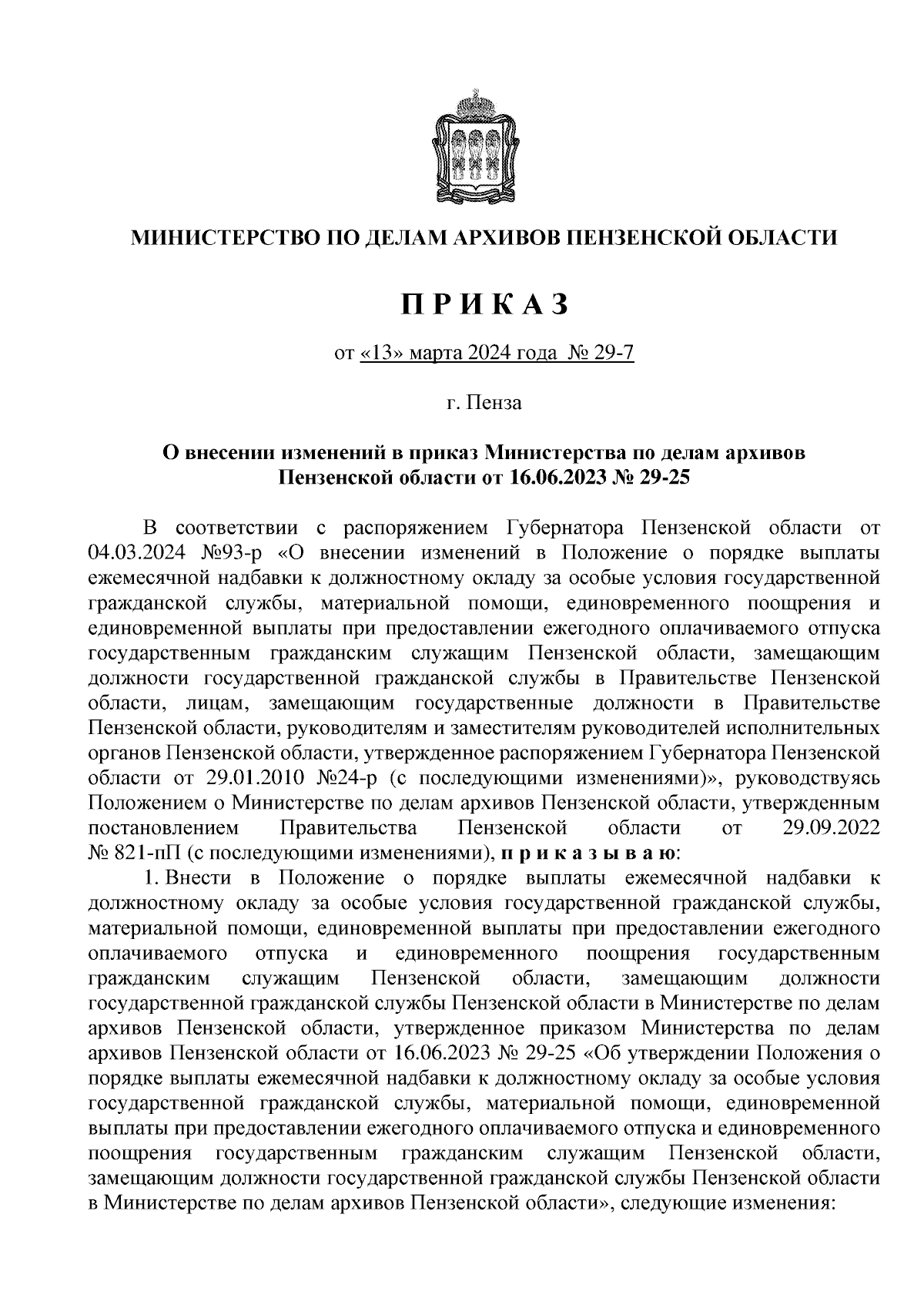 МИНИСТЕРСТВО ПО ДЕЛАМ АРХИВОВ ПЕНЗЕНСКОЙ ОБЛАСТИ

П Р И К А З

от «13» марта 2024 года № 29-7

г. Пенза

О внесении изменений в приказ Министерства по делам архивов Пензенской области от 16.06.2023 № 29-25

В соответствии с распоряжением Губернатора Пензенской области от 04.03.2024 №93-р «О внесении изменений в Положение о порядке выплаты ежемесячной надбавки к должностному окладу за особые условия государственной гражданской службы, материальной помощи, единовременного поощрения и единовременной выплаты при предоставлении ежегодного оплачиваемого отпуска государственным гражданским служащим Пензенской области, замещающим должности государственной гражданской службы в Правительстве Пензенской области, лицам, замещающим государственные должности в Правительстве Пензенской области, руководителям и заместителям руководителей исполнительных органов Пензенской области, утвержденное распоряжением Губернатора Пензенской области от 29.01.2010 №24-р (с последующими изменениями)», руководствуясь Положением о Министерстве по делам архивов Пензенской области, утвержденным постановлением Правительства Пензенской области от 29.09.2022 № 821-пП (с последующими изменениями), п р и к а з ы в а ю:

1. Внести в Положение о порядке выплаты ежемесячной надбавки к должностному окладу за особые условия государственной гражданской службы, материальной помощи, единовременной выплаты при предоставлении ежегодного оплачиваемого отпуска и единовременного поощрения государственным гражданским служащим Пензенской области, замещающим должности государственной гражданской службы Пензенской области в Министерстве по делам архивов Пензенской области, утвержденное приказом Министерства по делам архивов Пензенской области от 16.06.2023 № 29-25 «Об утверждении Положения о порядке выплаты ежемесячной надбавки к должностному окладу за особые условия государственной гражданской службы, материальной помощи, единовременной выплаты при предоставлении ежегодного оплачиваемого отпуска и единовременного поощрения государственным гражданским служащим Пензенской области, замещающим должности государственной гражданской службы Пензенской области в Министерстве по делам архивов Пензенской области», следующие изменения: